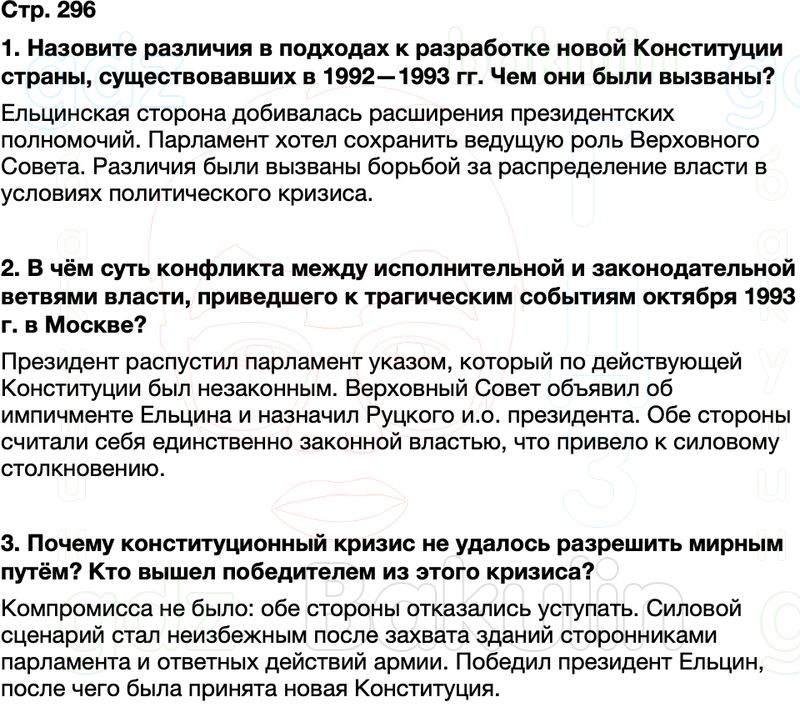 Стр. 296

1. Назовите различия в подходах к разработке новой Конституции страны, существовавших в 1992—1993 гг. Чем они были вызваны?

Ельцинская сторона добивалась расширения президентских полномочий. Парламент хотел сохранить ведущую роль Верховного Совета. Различия были вызваны борьбой за распределение власти в условиях политического кризиса.

2. В чём суть конфликта между исполнительной и законодательной ветвями власти, приведшего к трагическим событиям октября 1993 г. в Москве?

Президент распустил парламент указом, который по действующей Конституции был незаконным. Верховный Совет объявил об импичменте Ельцина и назначил Руцкого и.о. президента. Обе стороны считали себя единственно законной властью, что привело к силовому столкновению.

3. Почему конституционный кризис не удалось разрешить мирным путём? Кто вышел победителем из этого кризиса?

Компромисса не было: обе стороны отказались уступать. Силовой сценарий стал неизбежным после захвата зданий сторонниками парламента и ответных действий армии. Победил президент Ельцин, после чего была принята новая Конституция.